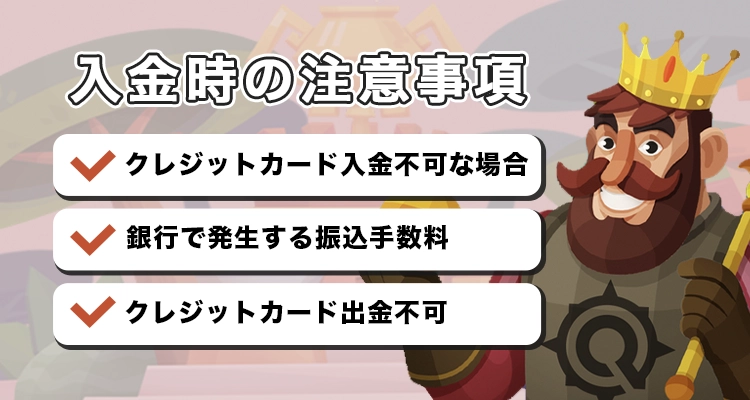 入金時の注意事項

クレジットカード入金不可な場合

銀行で発生する振込手数料

クレジットカード出金不可